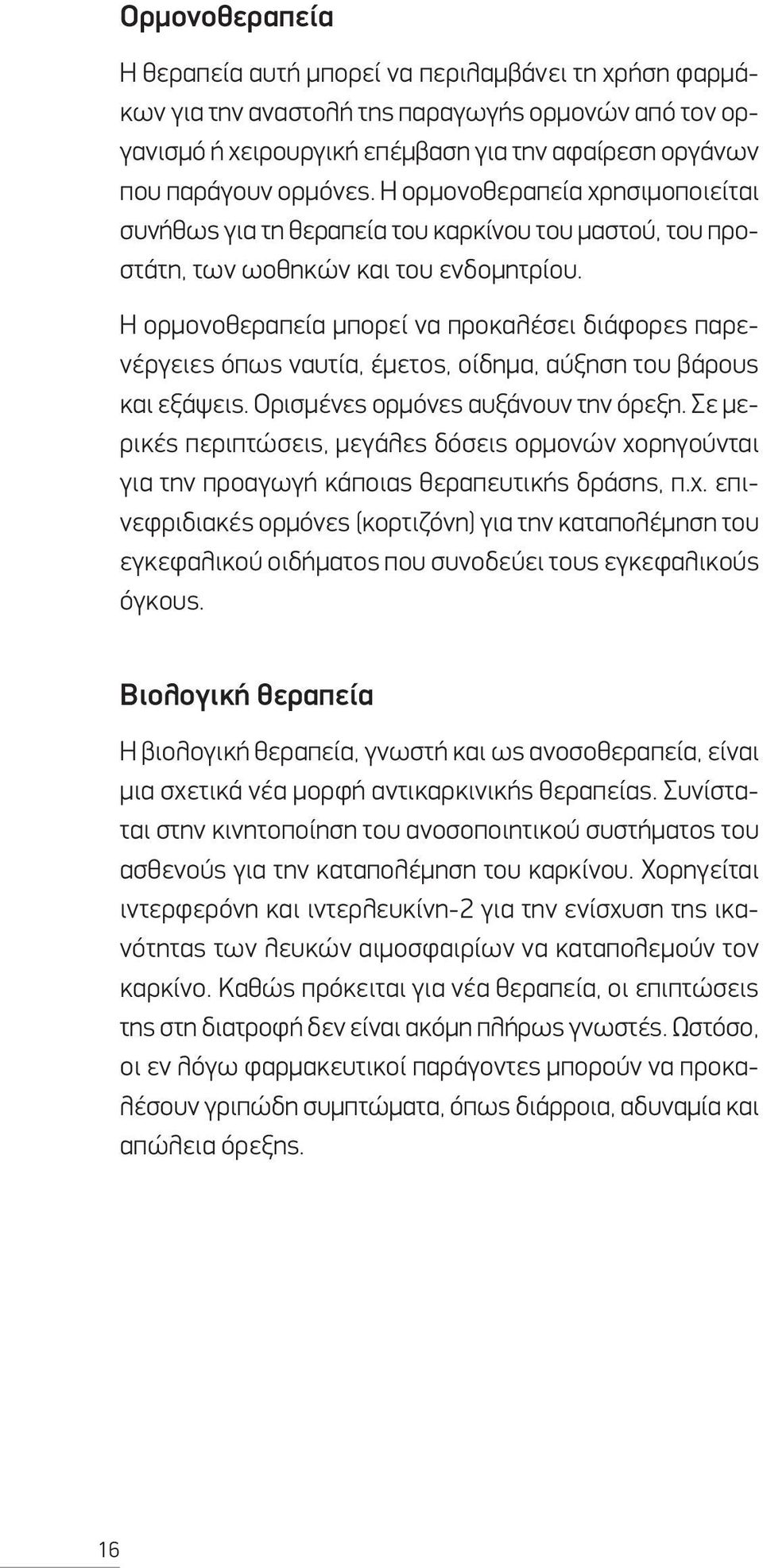 Ορμονοθεραπεία

Η θεραπεία αυτή μπορεί να περιλαμβάνει τη χρήση φαρμάκων για την αναστολή της παραγωγής ορμονών από τον οργανισμό ή χειρουργική επέμβαση για την αφαίρεση οργάνων που παράγουν ορμόνες. Η ορμονοθεραπεία χρησιμοποιείται συνήθως για τη θεραπεία του καρκίνου του μαστού, του προστάτη, των ωοθηκών και του ενδομητρίου.

Η ορμονοθεραπεία μπορεί να προκαλέσει διάφορες παρενέργειες όπως ναυτία, έμετος, οίδημα, αύξηση του βάρους και εξάψεις. Ορισμένες ορμόνες αυξάνουν την όρεξη. Σε μερικές περιπτώσεις, μεγάλες δόσεις ορμονών χορηγούνται για την προαγωγή κάποιας θεραπευτικής δράσης, π.χ. επινεφριδιακές ορμόνες (κορτιζόνη) για την καταπολέμηση του εγκεφαλικού οιδήματος που συνοδεύει τους εγκεφαλικούς όγκους.

Βιολογική θεραπεία

Η βιολογική θεραπεία, γνωστή και ως ανοσοθεραπεία, είναι μια σχετικά νέα μορφή αντικαρκινικής θεραπείας. Συνίσταται στην κινητοποίηση του ανοσοποιητικού συστήματος του ασθενούς για την καταπολέμηση του καρκίνου. Χορηγείται ιντερφερόνη και ιντερλευκίνη-2 για την ενίσχυση της ικανότητας των λευκών αιμοσφαιρίων να καταπολεμούν τον καρκίνο. Καθώς πρόκειται για νέα θεραπεία, οι επιπτώσεις της στη διατροφή δεν είναι ακόμη πλήρως γνωστές. Ωστόσο, οι εν λόγω φαρμακευτικοί παράγοντες μπορούν να προκαλέσουν γριπώδη συμπτώματα, όπως διάρροια, αδυναμία και απώλεια όρεξης.

16